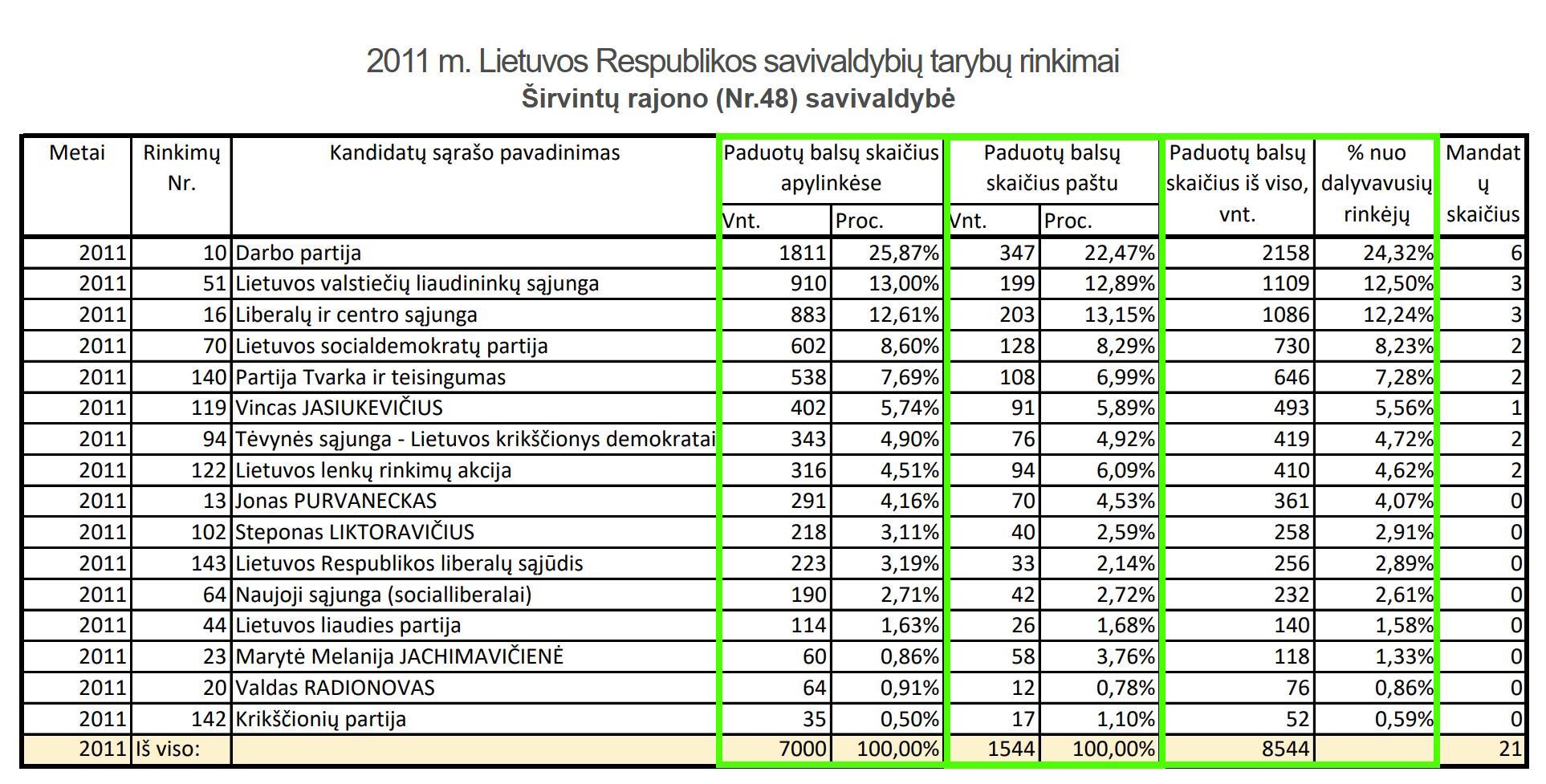 2011 m. Lietuvos Respublikos savivaldybių tarybų rinkimai
Širvintų rajono (Nr.48) savivaldybė

| Metai | Rinkimų Nr. | Kandidatų sąrašo pavadinimas | Paduotų balsų skaičius apylinkėse Vnt. | Paduotų balsų skaičius apylinkėse Proc. | Paduotų balsų skaičius paštu Vnt. | Paduotų balsų skaičius paštu Proc. | Paduotų balsų skaičius iš viso, vnt. | % nuo dalyvavusių rinkėjų | Mandatų skaičius |
|---|---|---|---|---|---|---|---|---|---|
| 2011 | 10 | Darbo partija | 1811 | 25,87% | 347 | 22,47% | 2158 | 24,32% | 6 |
| 2011 | 51 | Lietuvos valstiečių liaudininkų sąjunga | 910 | 13,00% | 199 | 12,89% | 1109 | 12,50% | 3 |
| 2011 | 16 | Liberalų ir centro sąjunga | 883 | 12,61% | 203 | 13,15% | 1086 | 12,24% | 3 |
| 2011 | 70 | Lietuvos socialdemokratų partija | 602 | 8,60% | 128 | 8,29% | 730 | 8,23% | 2 |
| 2011 | 140 | Partija Tvarka ir teisingumas | 538 | 7,69% | 108 | 6,99% | 646 | 7,28% | 2 |
| 2011 | 119 | Vincas JASIUKEVIČIUS | 402 | 5,74% | 91 | 5,89% | 493 | 5,56% | 1 |
| 2011 | 94 | Tėvynės sąjunga - Lietuvos krikščionys demokratai | 343 | 4,90% | 76 | 4,92% | 419 | 4,72% | 2 |
| 2011 | 122 | Lietuvos lenkų rinkimų akcija | 316 | 4,51% | 94 | 6,09% | 410 | 4,62% | 2 |
| 2011 | 13 | Jonas PURVANECKAS | 291 | 4,16% | 70 | 4,53% | 361 | 4,07% | 0 |
| 2011 | 102 | Steponas LIKTORAVIČIUS | 218 | 3,11% | 40 | 2,59% | 258 | 2,91% | 0 |
| 2011 | 143 | Lietuvos Respublikos liberalų sąjūdis | 223 | 3,19% | 33 | 2,14% | 256 | 2,89% | 0 |
| 2011 | 64 | Naujoji sąjunga (socialliberalai) | 190 | 2,71% | 42 | 2,72% | 232 | 2,61% | 0 |
| 2011 | 44 | Lietuvos liaudies partija | 114 | 1,63% | 26 | 1,68% | 140 | 1,58% | 0 |
| 2011 | 23 | Marytė Melanija JACHIMAVIČIENĖ | 60 | 0,86% | 58 | 3,76% | 118 | 1,33% | 0 |
| 2011 | 20 | Valdas RADIONOVAS | 64 | 0,91% | 12 | 0,78% | 76 | 0,86% | 0 |
| 2011 | 142 | Krikščionių partija | 35 | 0,50% | 17 | 1,10% | 52 | 0,59% | 0 |
| 2011 | Iš viso: | | 7000 | 100,00% | 1544 | 100,00% | 8544 | | 21 |